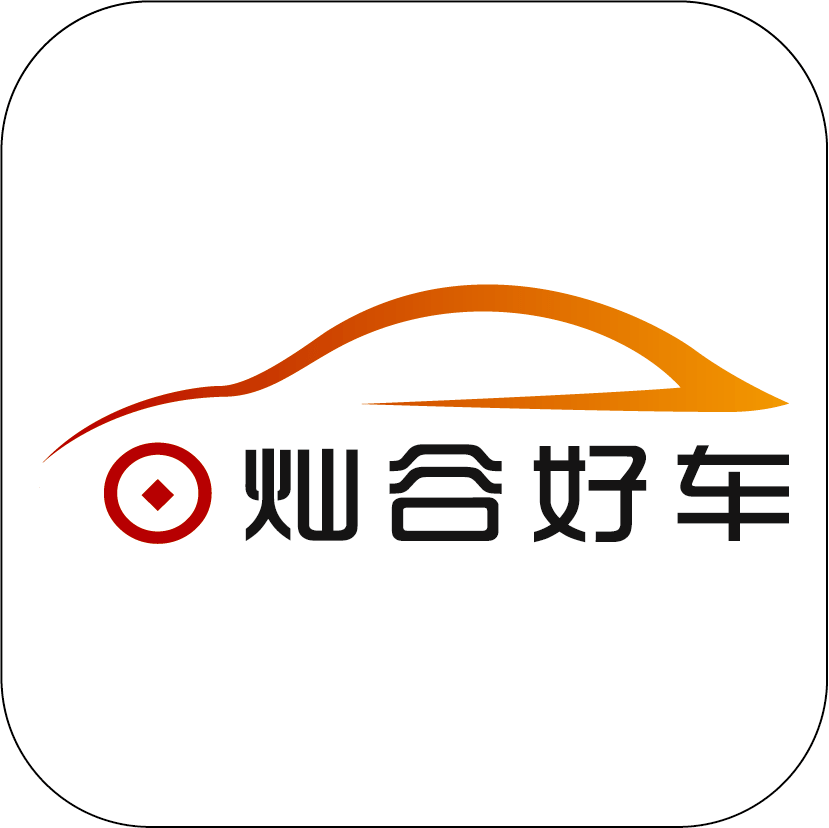 灿谷好车